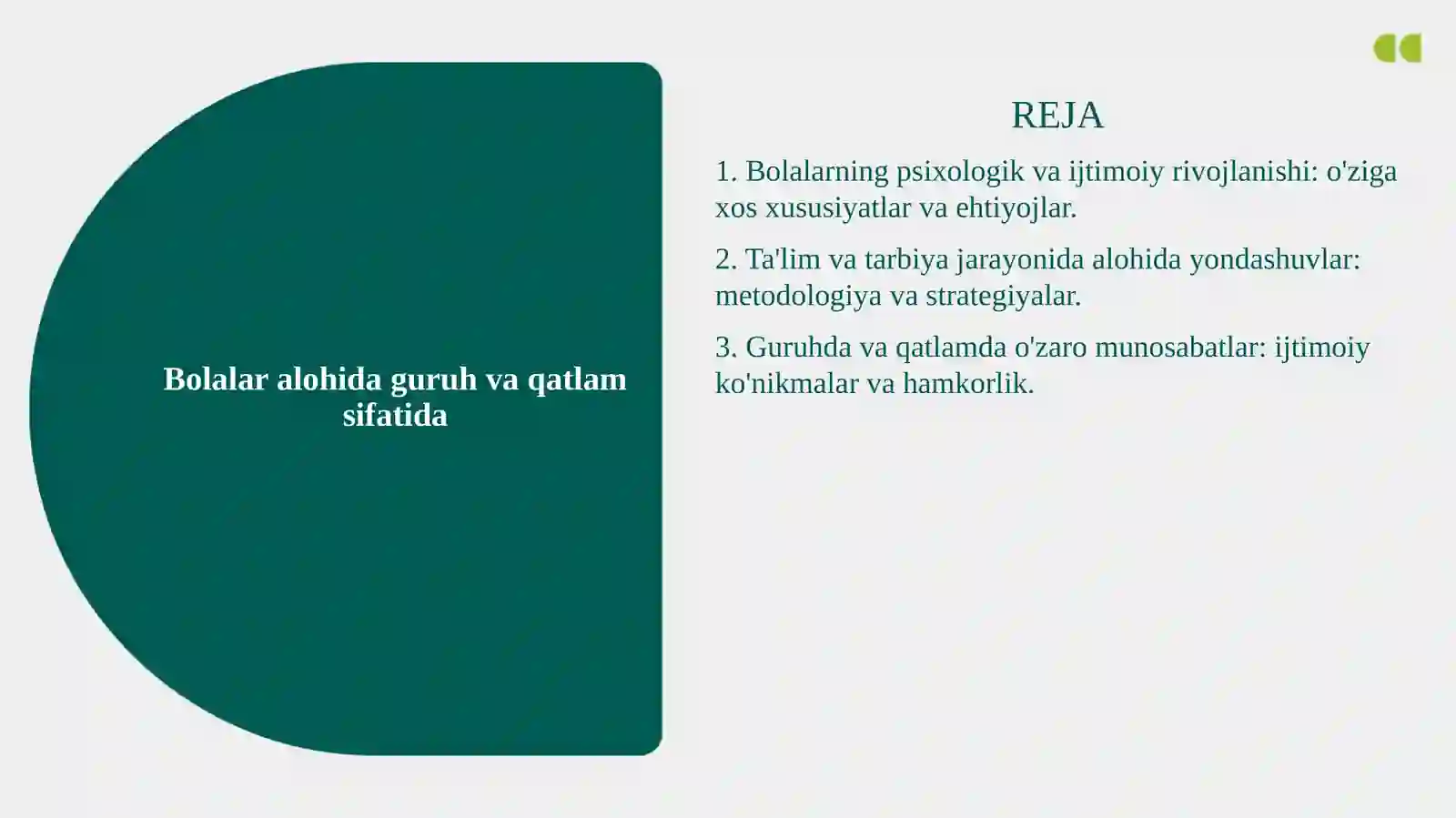 Bolalar alohida guruh va qatlam sifatida

REJA

1. Bolalarning psixologik va ijtimoiy rivojlanishi: o'ziga xos xususiyatlar va ehtiyojlar.

2. Ta'lim va tarbiya jarayonida alohida yondashuvlar: metodologiya va strategiyalar.

3. Guruhda va qatlamda o'zaro munosabatlar: ijtimoiy ko'nikmalar va hamkorlik.